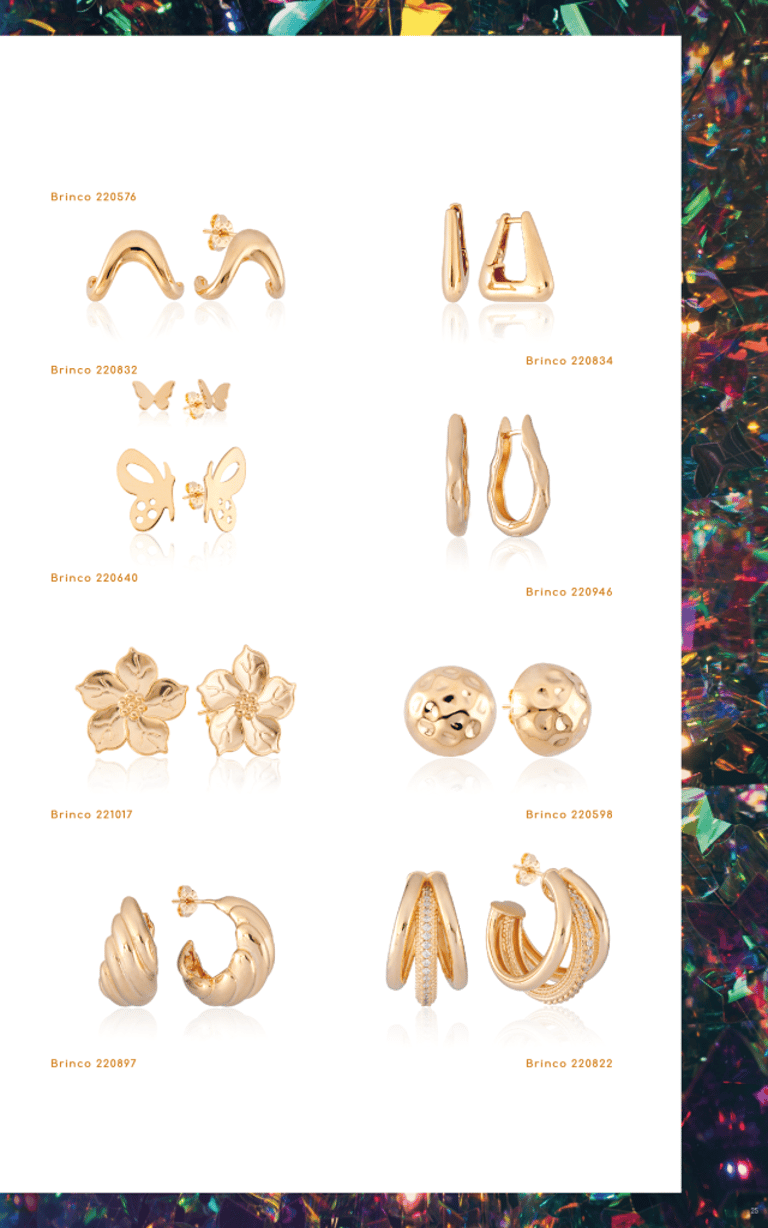 Brinco 220576

Brinco 220832

Brinco 220640

Brinco 221017

Brinco 220897

Brinco 220834

Brinco 220946

Brinco 220598

Brinco 220822

25